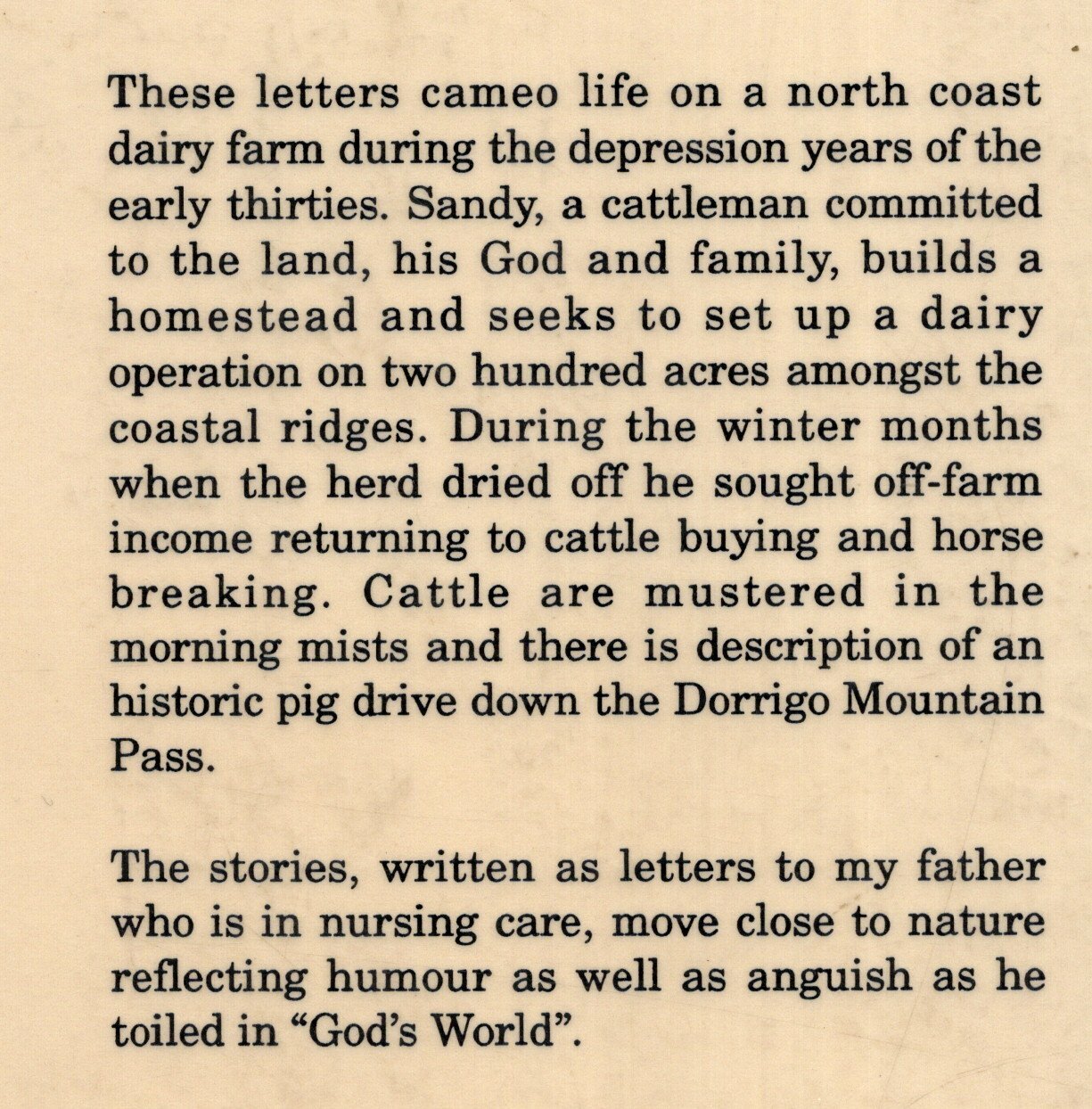 These letters cameo life on a north coast dairy farm during the depression years of the early thirties. Sandy, a cattleman committed to the land, his God and family, builds a homestead and seeks to set up a dairy operation on two hundred acres amongst the coastal ridges. During the winter months when the herd dried off he sought off-farm income returning to cattle buying and horse breaking. Cattle are mustered in the morning mists and there is description of an historic pig drive down the Dorrigo Mountain Pass.

The stories, written as letters to my father who is in nursing care, move close to nature reflecting humour as well as anguish as he toiled in “God’s World”.